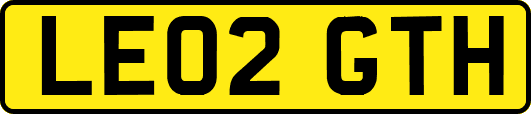 LE02 GTH